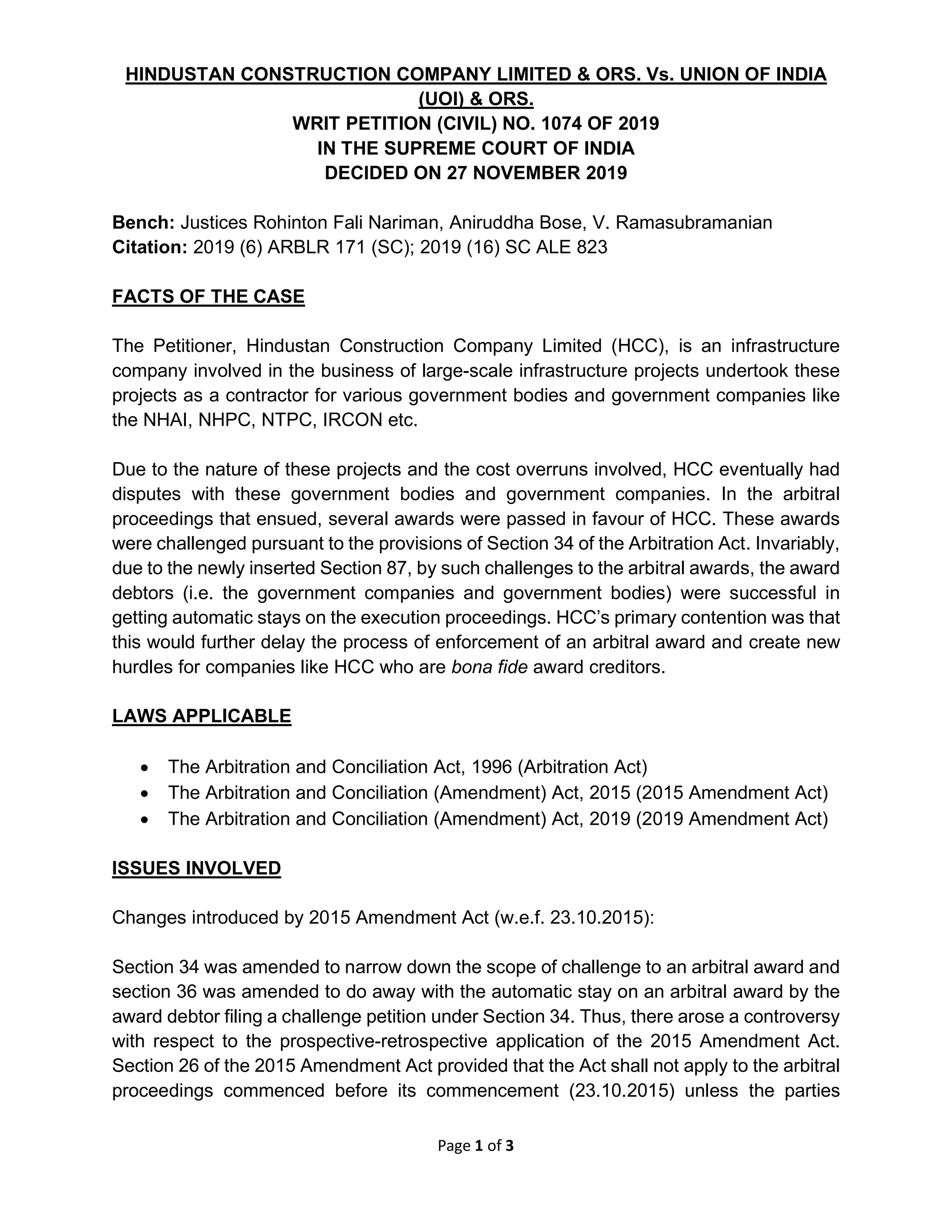 HINDUSTAN CONSTRUCTION COMPANY LIMITED & ORS. Vs. UNION OF INDIA (UOI) & ORS.
WRIT PETITION (CIVIL) NO. 1074 OF 2019
IN THE SUPREME COURT OF INDIA
DECIDED ON 27 NOVEMBER 2019

Bench: Justices Rohinton Fali Nariman, Aniruddha Bose, V. Ramasubramanian
Citation: 2019 (6) ARBLR 171 (SC); 2019 (16) SC ALE 823

FACTS OF THE CASE

The Petitioner, Hindustan Construction Company Limited (HCC), is an infrastructure company involved in the business of large-scale infrastructure projects undertook these projects as a contractor for various government bodies and government companies like the NHAI, NHPC, NTPC, IRCON etc.

Due to the nature of these projects and the cost overruns involved, HCC eventually had disputes with these government bodies and government companies. In the arbitral proceedings that ensued, several awards were passed in favour of HCC. These awards were challenged pursuant to the provisions of Section 34 of the Arbitration Act. Invariably, due to the newly inserted Section 87, by such challenges to the arbitral awards, the award debtors (i.e. the government companies and government bodies) were successful in getting automatic stays on the execution proceedings. HCC's primary contention was that this would further delay the process of enforcement of an arbitral award and create new hurdles for companies like HCC who are bona fide award creditors.

LAWS APPLICABLE

• The Arbitration and Conciliation Act, 1996 (Arbitration Act)
• The Arbitration and Conciliation (Amendment) Act, 2015 (2015 Amendment Act)
• The Arbitration and Conciliation (Amendment) Act, 2019 (2019 Amendment Act)

ISSUES INVOLVED

Changes introduced by 2015 Amendment Act (w.e.f. 23.10.2015):

Section 34 was amended to narrow down the scope of challenge to an arbitral award and section 36 was amended to do away with the automatic stay on an arbitral award by the award debtor filing a challenge petition under Section 34. Thus, there arose a controversy with respect to the prospective-retrospective application of the 2015 Amendment Act. Section 26 of the 2015 Amendment Act provided that the Act shall not apply to the arbitral proceedings commenced before its commencement (23.10.2015) unless the parties

Page 1 of 3